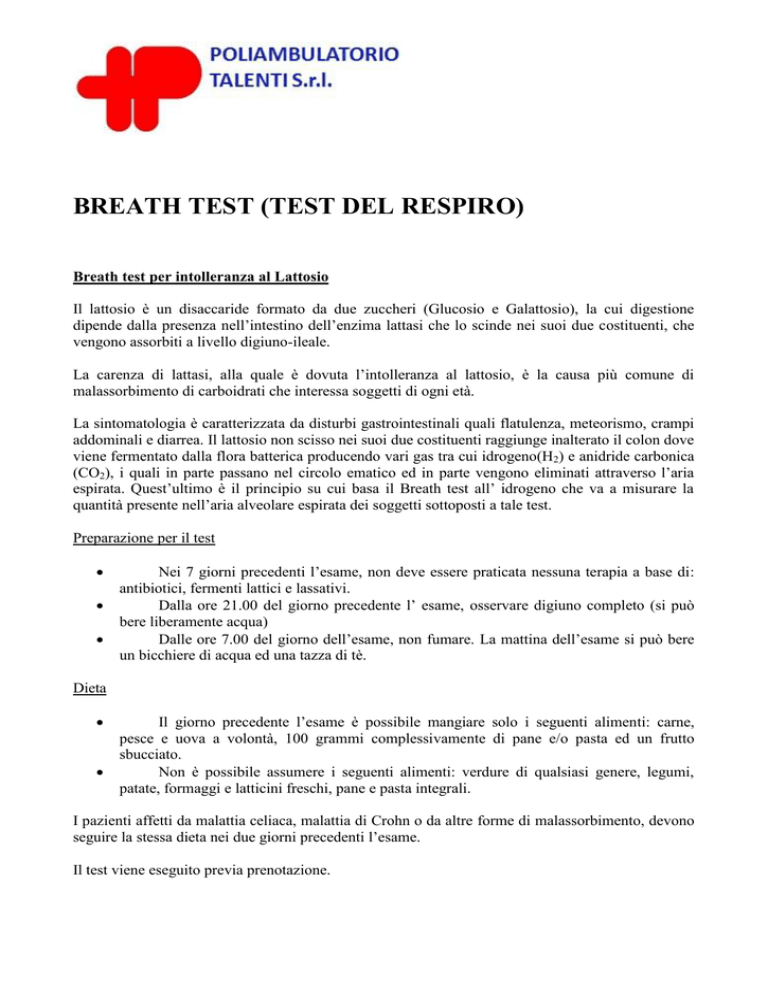 POLIAMBULATORIO
TALENTI S.r.l.

BREATH TEST (TEST DEL RESPIRO)

Breath test per intolleranza al Lattosio

Il lattosio è un disaccaride formato da due zuccheri (Glucosio e Galattosio), la cui digestione dipende dalla presenza nell'intestino dell'enzima lattasi che lo scinde nei suoi due costituenti, che vengono assorbiti a livello digiuno-ileale.

La carenza di lattasi, alla quale è dovuta l'intolleranza al lattosio, è la causa più comune di malassorbimento di carboidrati che interessa soggetti di ogni età.

La sintomatologia è caratterizzata da disturbi gastrointestinali quali flatulenza, meteorismo, crampi addominali e diarrea. Il lattosio non scisso nei suoi due costituenti raggiunge inalterato il colon dove viene fermentato dalla flora batterica producendo vari gas tra cui idrogeno($H_2$) e anidride carbonica ($CO_2$), i quali in parte passano nel circolo ematico ed in parte vengono eliminati attraverso l'aria espirata. Quest'ultimo è il principio su cui basa il Breath test all' idrogeno che va a misurare la quantità presente nell'aria alveolare espirata dei soggetti sottoposti a tale test.

Preparazione per il test

• Nei 7 giorni precedenti l'esame, non deve essere praticata nessuna terapia a base di: antibiotici, fermenti lattici e lassativi.
• Dalla ore 21.00 del giorno precedente l' esame, osservare digiuno completo (si può bere liberamente acqua)
• Dalle ore 7.00 del giorno dell'esame, non fumare. La mattina dell'esame si può bere un bicchiere di acqua ed una tazza di tè.

Dieta

• Il giorno precedente l'esame è possibile mangiare solo i seguenti alimenti: carne, pesce e uova a volontà, 100 grammi complessivamente di pane e/o pasta ed un frutto sbucciato.
• Non è possibile assumere i seguenti alimenti: verdure di qualsiasi genere, legumi, patate, formaggi e latticini freschi, pane e pasta integrali.

I pazienti affetti da malattia celiaca, malattia di Crohn o da altre forme di malassorbimento, devono seguire la stessa dieta nei due giorni precedenti l'esame.

Il test viene eseguito previa prenotazione.